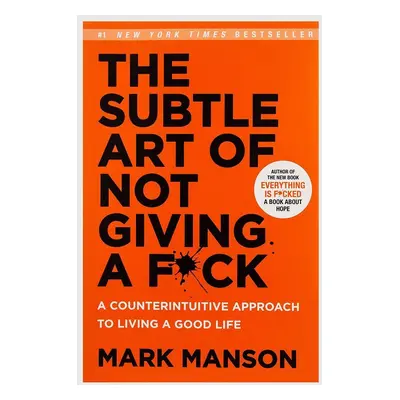 #1 NEW YORK TIMES BESTSELLER

THE SUBTLE ART OF NOT GIVING A F*CK

AUTHOR OF THE NEW BOOK EVERYTHING IS F*CKED A BOOK ABOUT HOPE

A COUNTERINTUITIVE APPROACH TO LIVING A GOOD LIFE

MARK MANSON